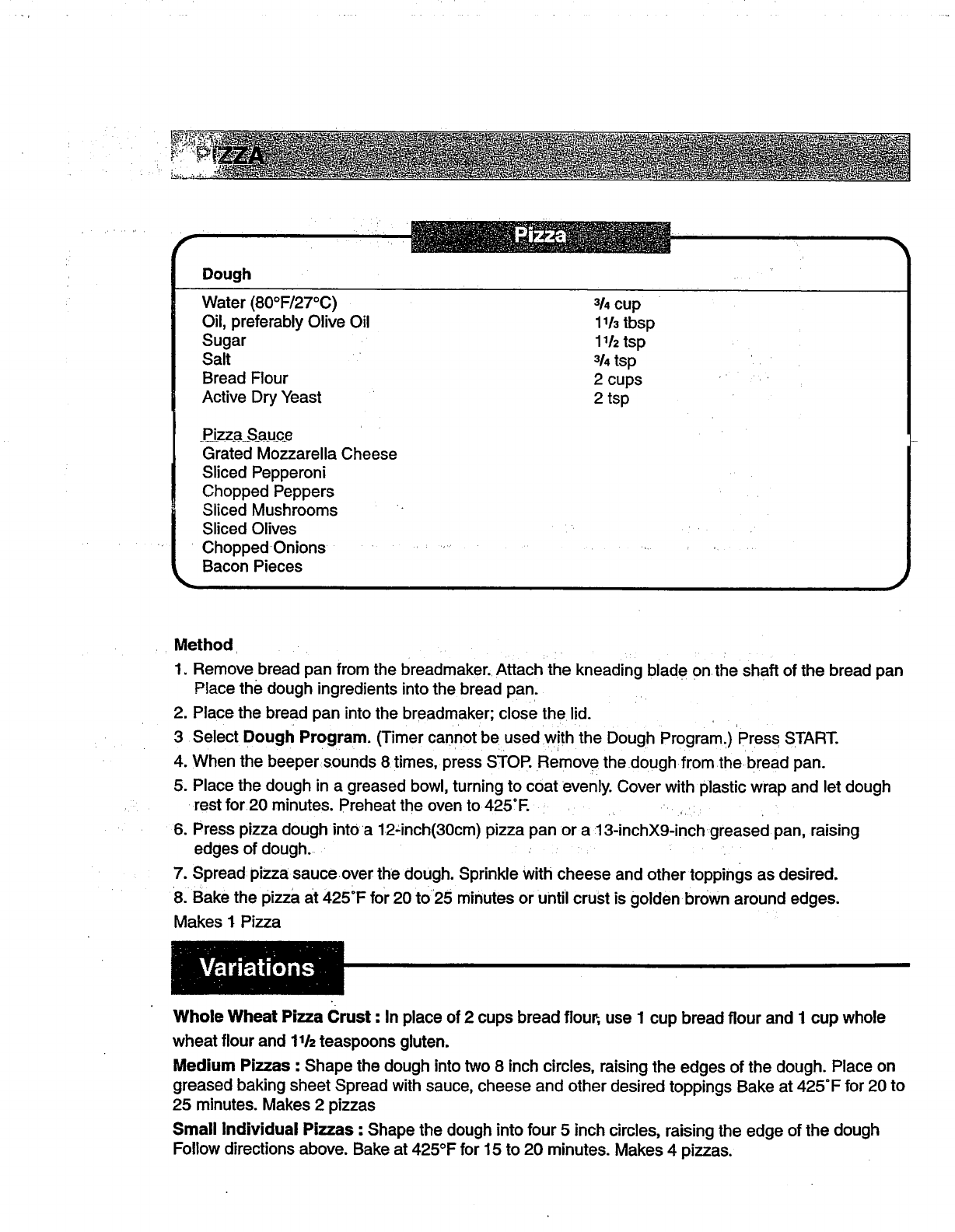 PIZZA

Pizza

Dough

| | |
|---|---|
| Water (80°F/27°C) | $\frac{3}{4}$ cup |
| Oil, preferably Olive Oil | $1\frac{1}{3}$ tbsp |
| Sugar | $1\frac{1}{2}$ tsp |
| Salt | $\frac{3}{4}$ tsp |
| Bread Flour | 2 cups |
| Active Dry Yeast | 2 tsp |

Pizza Sauce
Grated Mozzarella Cheese
Sliced Pepperoni
Chopped Peppers
Sliced Mushrooms
Sliced Olives
Chopped Onions
Bacon Pieces

Method
1. Remove bread pan from the breadmaker. Attach the kneading blade on the shaft of the bread pan Place the dough ingredients into the bread pan.
2. Place the bread pan into the breadmaker; close the lid.
3 Select Dough Program. (Timer cannot be used with the Dough Program.) Press START.
4. When the beeper sounds 8 times, press STOP. Remove the dough from the bread pan.
5. Place the dough in a greased bowl, turning to coat evenly. Cover with plastic wrap and let dough rest for 20 minutes. Preheat the oven to 425°F.
6. Press pizza dough into a 12-inch(30cm) pizza pan or a 13-inchX9-inch greased pan, raising edges of dough.
7. Spread pizza sauce over the dough. Sprinkle with cheese and other toppings as desired.
8. Bake the pizza at 425°F for 20 to 25 minutes or until crust is golden brown around edges.
Makes 1 Pizza

Variations

Whole Wheat Pizza Crust : In place of 2 cups bread flour, use 1 cup bread flour and 1 cup whole wheat flour and $1\frac{1}{2}$ teaspoons gluten.

Medium Pizzas : Shape the dough into two 8 inch circles, raising the edges of the dough. Place on greased baking sheet Spread with sauce, cheese and other desired toppings Bake at 425°F for 20 to 25 minutes. Makes 2 pizzas

Small Individual Pizzas : Shape the dough into four 5 inch circles, raising the edge of the dough Follow directions above. Bake at 425°F for 15 to 20 minutes. Makes 4 pizzas.